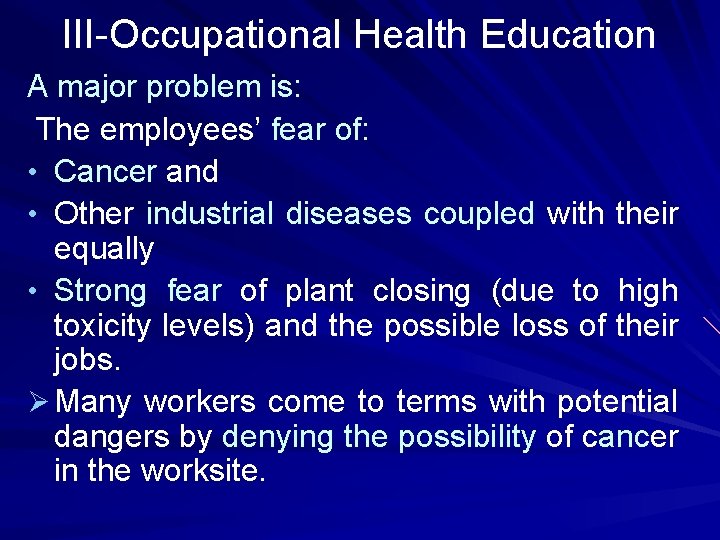 III-Occupational Health Education

A major problem is:

The employees’ fear of:

• Cancer and

• Other industrial diseases coupled with their equally

• Strong fear of plant closing (due to high toxicity levels) and the possible loss of their jobs.

➢ Many workers come to terms with potential dangers by denying the possibility of cancer in the worksite.